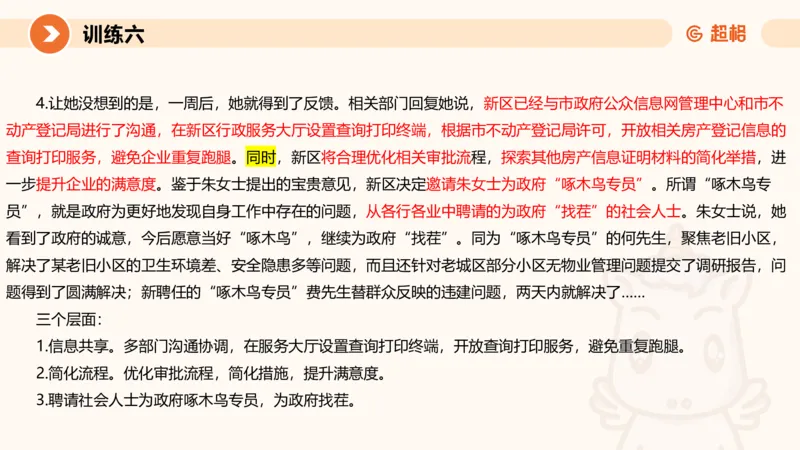 训练六

超格

4.让她没想到的是，一周后，她就得到了反馈。相关部门回复她说，新区已经与市政府公众信息网管理中心和市不动产登记局进行了沟通，在新区行政服务大厅设置查询打印终端，根据市不动产登记局许可，开放相关房产登记信息的查询打印服务，避免企业重复跑腿。同时，新区将合理优化相关审批流程，探索其他房产信息证明材料的简化举措，进一步提升企业的满意度。鉴于朱女士提出的宝贵意见，新区决定邀请朱女士为政府“啄木鸟专员”。所谓“啄木鸟专员”，就是政府为更好地发现自身工作中存在的问题，从各行各业中聘请的为政府“找茬”的社会人士。朱女士说，她看到了政府的诚意，今后愿意当好“啄木鸟”，继续为政府“找茬”。同为“啄木鸟专员”的何先生，聚焦老旧小区，解决了某老旧小区的卫生环境差、安全隐患多等问题，而且还针对老城区部分小区无物业管理问题提交了调研报告，问题得到了圆满解决；新聘任的“啄木鸟专员”费先生替群众反映的违建问题，两天内就解决了……

三个层面：

1.信息共享。多部门沟通协调，在服务大厅设置查询打印终端，开放查询打印服务，避免重复跑腿。

2.简化流程。优化审批流程，简化措施，提升满意度。

3.聘请社会人士为政府啄木鸟专员，为政府找茬。